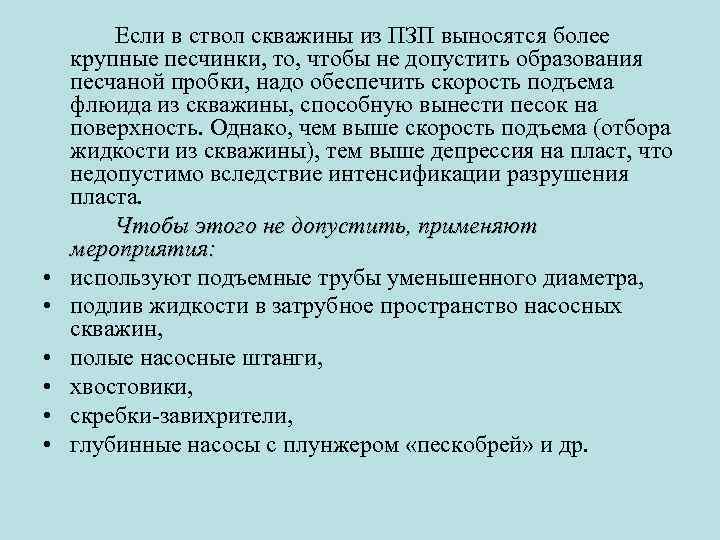 Если в ствол скважины из ПЗП выносятся более крупные песчинки, то, чтобы не допустить образования песчаной пробки, надо обеспечить скорость подъема флюида из скважины, способную вынести песок на поверхность. Однако, чем выше скорость подъема (отбора жидкости из скважины), тем выше депрессия на пласт, что недопустимо вследствие интенсификации разрушения пласта.

Чтобы этого не допустить, применяют мероприятия:

• используют подъемные трубы уменьшенного диаметра,
• подлив жидкости в затрубное пространство насосных скважин,
• полые насосные штанги,
• хвостовики,
• скребки-завихрители,
• глубинные насосы с плунжером «пескобрей» и др.